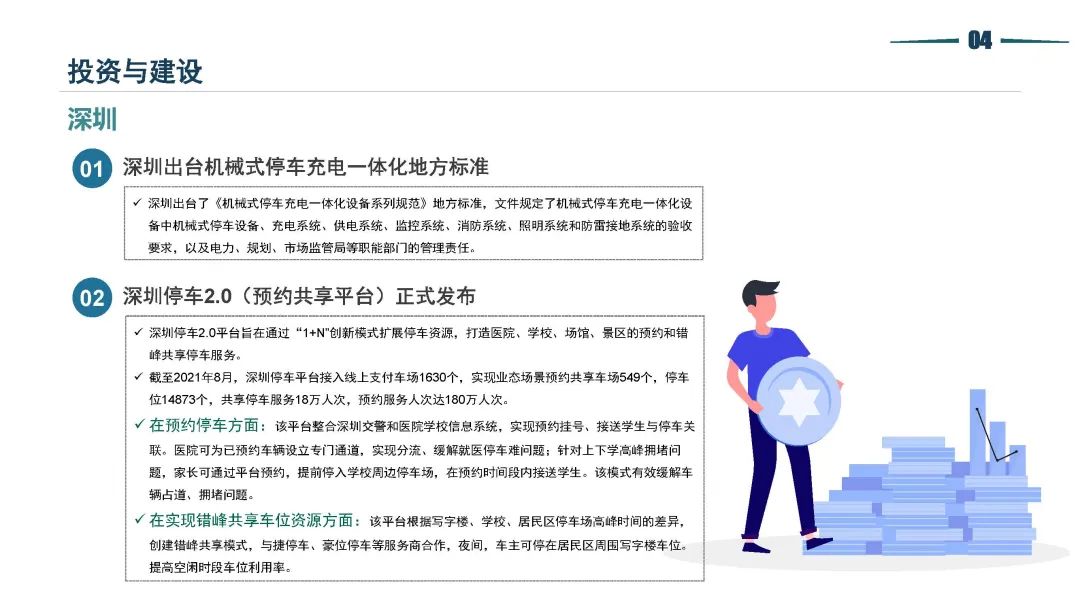 04

投资与建设

深圳

01 深圳出台机械式停车充电一体化地方标准

✓ 深圳出台了《机械式停车充电一体化设备系列规范》地方标准，文件规定了机械式停车充电一体化设备中机械式停车设备、充电系统、供电系统、监控系统、消防系统、照明系统和防雷接地系统的验收要求，以及电力、规划、市场监管局等职能部门的管理责任。

02 深圳停车2.0（预约共享平台）正式发布

✓ 深圳停车2.0平台旨在通过“1+N”创新模式扩展停车资源，打造医院、学校、场馆、景区的预约和错峰共享停车服务。

✓ 截至2021年8月，深圳停车平台接入线上支付车场1630个，实现业态场景预约共享车场549个，停车位14873个，共享停车服务18万人次，预约服务人次达180万人次。

✓ 在预约停车方面：该平台整合深圳交警和医院学校信息系统，实现预约挂号、接送学生与停车关联。医院可为已预约车辆设立专门通道，实现分流、缓解就医停车难问题；针对上下学高峰拥堵问题，家长可通过平台预约，提前停入学校周边停车场，在预约时间段内接送学生。该模式有效缓解车辆占道、拥堵问题。

✓ 在实现错峰共享车位资源方面：该平台根据写字楼、学校、居民区停车场高峰时间的差异，创建错峰共享模式，与捷停车、豪位停车等服务商合作，夜间，车主可停在居民区周围写字楼车位。提高空闲时段车位利用率。